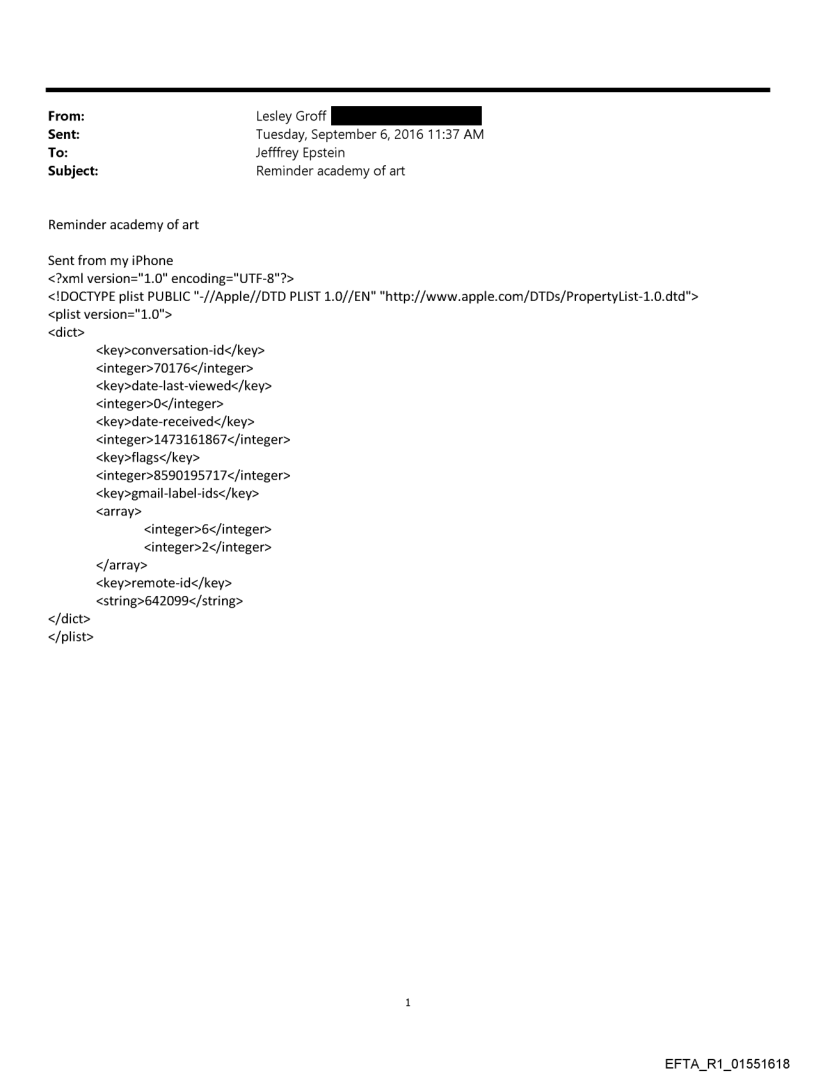 From: Lesley Groff
Sent: Tuesday, September 6, 2016 11:37 AM
To: Jefffrey Epstein
Subject: Reminder academy of art

Reminder academy of art

Sent from my iPhone
<?xml version="1.0" encoding="UTF-8"?>
<!DOCTYPE plist PUBLIC "-//Apple//DTD PLIST 1.0//EN" "http://www.apple.com/DTDs/PropertyList-1.0.dtd">
<plist version="1.0">
<dict>
<key>conversation-id</key>
<integer>70176</integer>
<key>date-last-viewed</key>
<integer>0</integer>
<key>date-received</key>
<integer>1473161867</integer>
<key>flags</key>
<integer>8590195717</integer>
<key>gmail-label-ids</key>
<array>
<integer>6</integer>
<integer>2</integer>
</array>
<key>remote-id</key>
<string>642099</string>
</dict>
</plist>

1

EFTA_R1_01551618